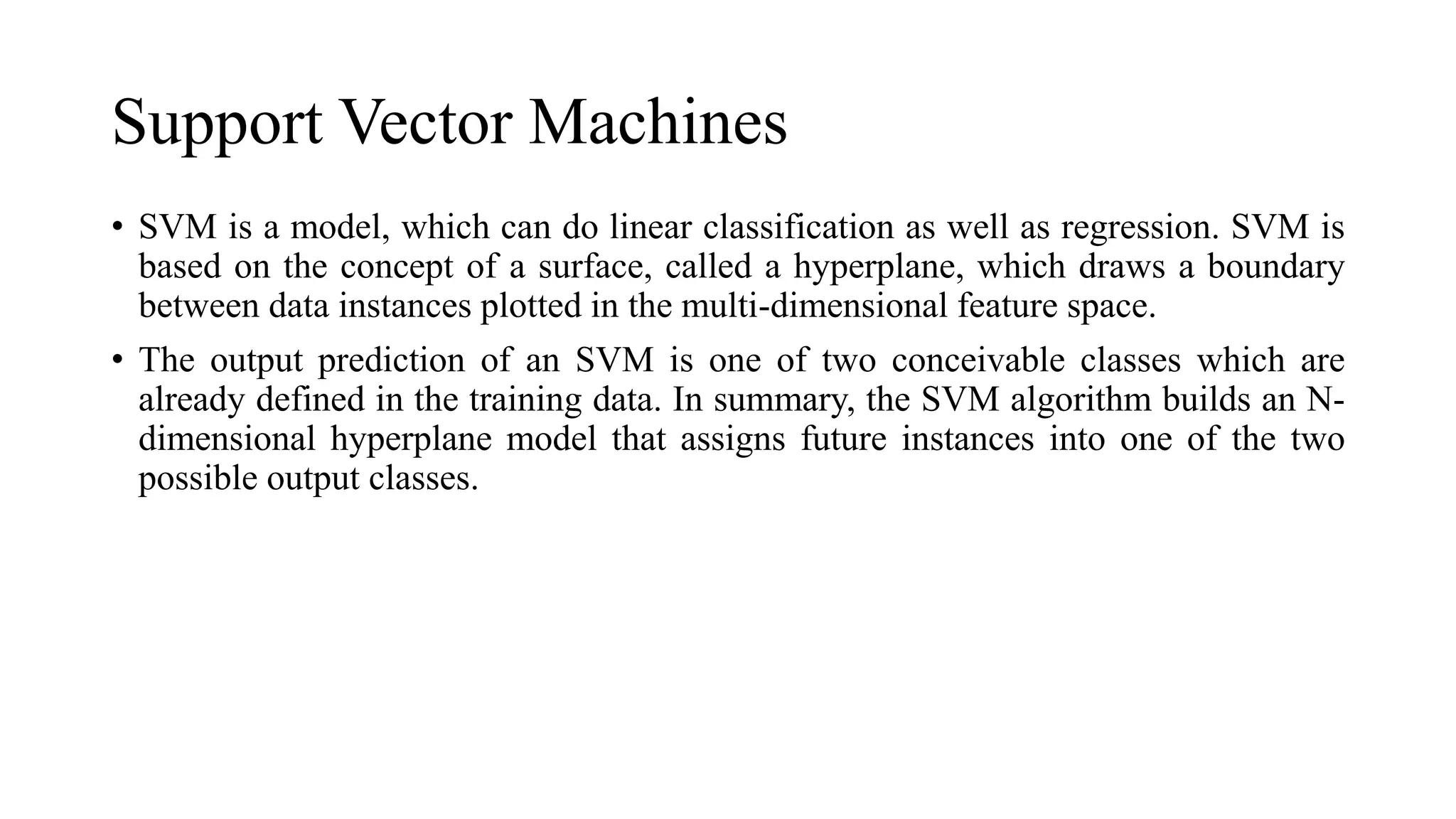 Support Vector Machines

• SVM is a model, which can do linear classification as well as regression. SVM is based on the concept of a surface, called a hyperplane, which draws a boundary between data instances plotted in the multi-dimensional feature space.

• The output prediction of an SVM is one of two conceivable classes which are already defined in the training data. In summary, the SVM algorithm builds an N-dimensional hyperplane model that assigns future instances into one of the two possible output classes.